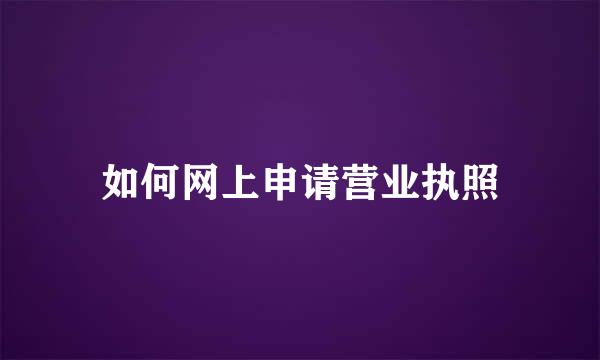 如何网上申请营业执照